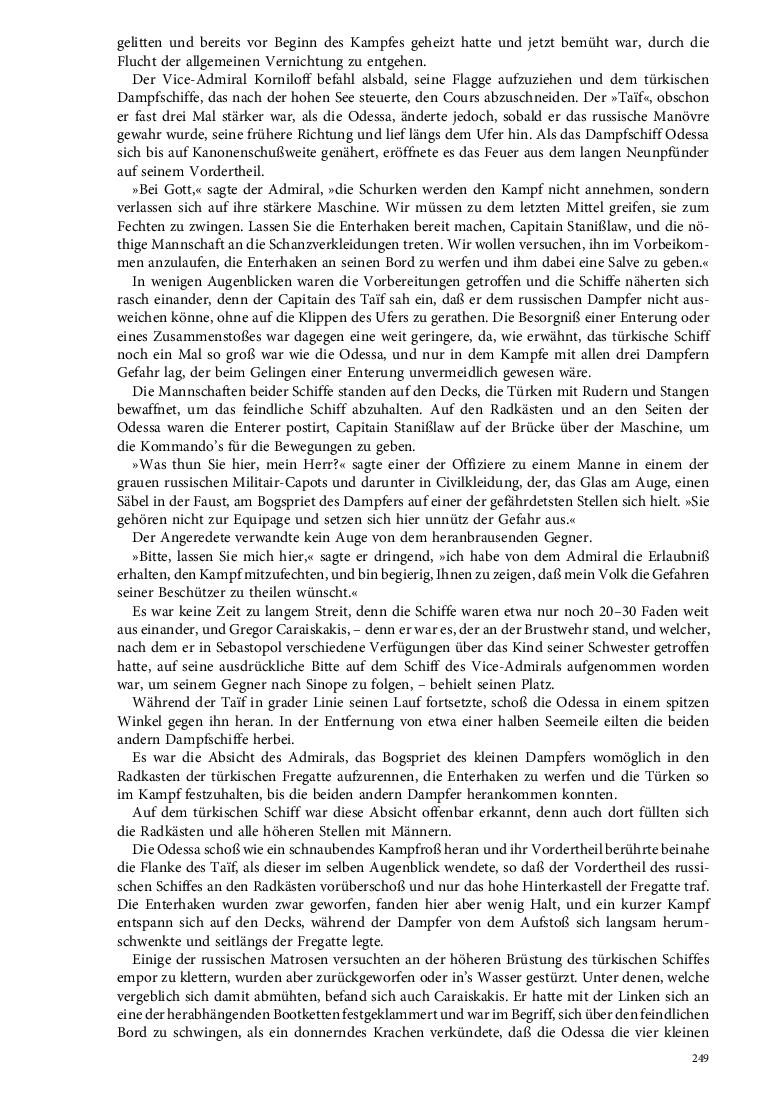 gelitten und bereits vor Beginn des Kampfes geheizt hatte und jetzt bemüht war, durch die Flucht der allgemeinen Vernichtung zu entgehen.

Der Vice-Admiral Korniloff befahl alsbald, seine Flagge aufzuziehen und dem türkischen Dampfschiffe, das nach der hohen See steuerte, den Cours abzuschneiden. Der »Taïf«, obschon er fast drei Mal stärker war, als die Odessa, änderte jedoch, sobald er das russische Manövre gewahr wurde, seine frühere Richtung und lief längs dem Ufer hin. Als das Dampfschiff Odessa sich bis auf Kanonenschußweite genähert, eröffnete es das Feuer aus dem langen Neunpfünder auf seinem Vordertheil.

»Bei Gott,« sagte der Admiral, »die Schurken werden den Kampf nicht annehmen, sondern verlassen sich auf ihre stärkere Maschine. Wir müssen zu dem letzten Mittel greifen, sie zum Fechten zu zwingen. Lassen Sie die Enterhaken bereit machen, Capitain Stanißlaw, und die nöthige Mannschaft an die Schanzverkleidungen treten. Wir wollen versuchen, ihn im Vorbeikommen anzulaufen, die Enterhaken an seinen Bord zu werfen und ihm dabei eine Salve zu geben.«

In wenigen Augenblicken waren die Vorbereitungen getroffen und die Schiffe näherten sich rasch einander, denn der Capitain des Taïf sah ein, daß er dem russischen Dampfer nicht ausweichen könne, ohne auf die Klippen des Ufers zu gerathen. Die Besorgniß einer Enterung oder eines Zusammenstoßes war dagegen eine weit geringere, da, wie erwähnt, das türkische Schiff noch ein Mal so groß war wie die Odessa, und nur in dem Kampfe mit allen drei Dampfern Gefahr lag, der beim Gelingen einer Enterung unvermeidlich gewesen wäre.

Die Mannschaften beider Schiffe standen auf den Decks, die Türken mit Rudern und Stangen bewaffnet, um das feindliche Schiff abzuhalten. Auf den Radkästen und an den Seiten der Odessa waren die Enterer postirt, Capitain Stanißlaw auf der Brücke über der Maschine, um die Kommando's für die Bewegungen zu geben.

»Was thun Sie hier, mein Herr?« sagte einer der Offiziere zu einem Manne in einem der grauen russischen Militair-Capots und darunter in Civilkleidung, der, das Glas am Auge, einen Säbel in der Faust, am Bogspriet des Dampfers auf einer der gefährdetsten Stellen sich hielt. »Sie gehören nicht zur Equipage und setzen sich hier unnütz der Gefahr aus.«

Der Angeredete verwandte kein Auge von dem heranbrausenden Gegner.

»Bitte, lassen Sie mich hier,« sagte er dringend, »ich habe von dem Admiral die Erlaubniß erhalten, den Kampf mitzufechten, und bin begierig, Ihnen zu zeigen, daß mein Volk die Gefahren seiner Beschützer zu theilen wünscht.«

Es war keine Zeit zu langem Streit, denn die Schiffe waren etwa nur noch 20–30 Faden weit aus einander, und Gregor Caraiskakis, – denn er war es, der an der Brustwehr stand, und welcher, nach dem er in Sebastopol verschiedene Verfügungen über das Kind seiner Schwester getroffen hatte, auf seine ausdrückliche Bitte auf dem Schiff des Vice-Admirals aufgenommen worden war, um seinem Gegner nach Sinope zu folgen, – behielt seinen Platz.

Während der Taïf in grader Linie seinen Lauf fortsetzte, schoß die Odessa in einem spitzen Winkel gegen ihn heran. In der Entfernung von etwa einer halben Seemeile eilten die beiden andern Dampfschiffe herbei.

Es war die Absicht des Admirals, das Bogspriet des kleinen Dampfers womöglich in den Radkasten der türkischen Fregatte aufzurennen, die Enterhaken zu werfen und die Türken so im Kampf festzuhalten, bis die beiden andern Dampfer herankommen konnten.

Auf dem türkischen Schiff war diese Absicht offenbar erkannt, denn auch dort füllten sich die Radkästen und alle höheren Stellen mit Männern.

Die Odessa schoß wie ein schnaubendes Kampfroß heran und ihr Vordertheil berührte beinahe die Flanke des Taïf, als dieser im selben Augenblick wendete, so daß der Vordertheil des russischen Schiffes an den Radkästen vorüberschoß und nur das hohe Hinterkastell der Fregatte traf. Die Enterhaken wurden zwar geworfen, fanden hier aber wenig Halt, und ein kurzer Kampf entspann sich auf den Decks, während der Dampfer von dem Aufstoß sich langsam herumschwenkte und seitlängs der Fregatte legte.

Einige der russischen Matrosen versuchten an der höheren Brüstung des türkischen Schiffes empor zu klettern, wurden aber zurückgeworfen oder in's Wasser gestürzt. Unter denen, welche vergeblich sich damit abmühten, befand sich auch Caraiskakis. Er hatte mit der Linken sich an eine der herabhängenden Bootketten festgeklammert und war im Begriff, sich über den feindlichen Bord zu schwingen, als ein donnerndes Krachen verkündete, daß die Odessa die vier kleinen

249